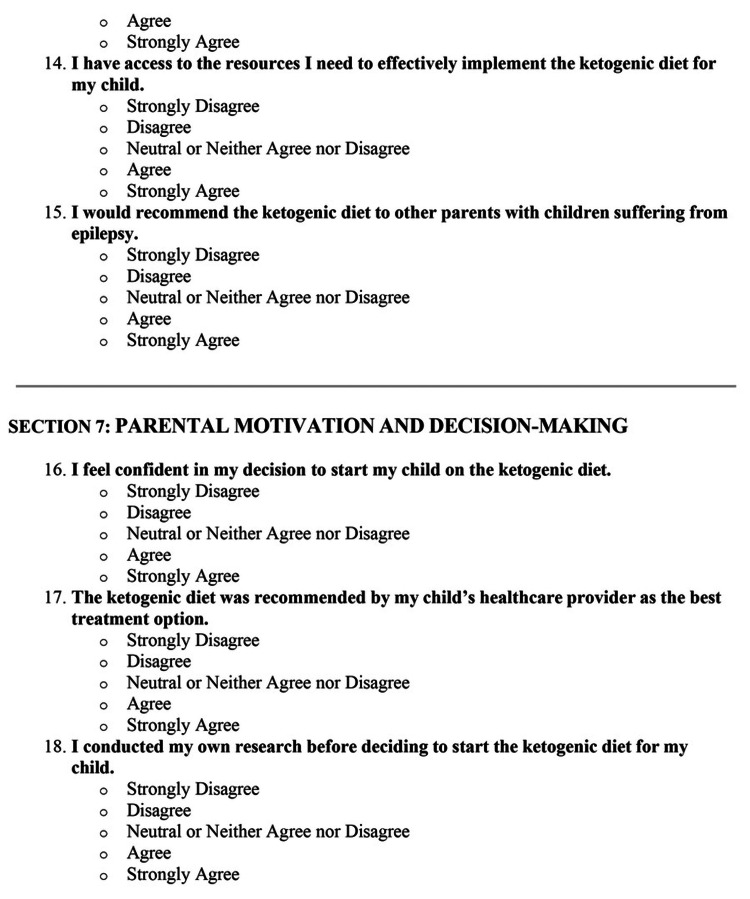 • Agree
• Strongly Agree

14. I have access to the resources I need to effectively implement the ketogenic diet for my child.
• Strongly Disagree
• Disagree
• Neutral or Neither Agree nor Disagree
• Agree
• Strongly Agree

15. I would recommend the ketogenic diet to other parents with children suffering from epilepsy.
• Strongly Disagree
• Disagree
• Neutral or Neither Agree nor Disagree
• Agree
• Strongly Agree

SECTION 7: PARENTAL MOTIVATION AND DECISION-MAKING

16. I feel confident in my decision to start my child on the ketogenic diet.
• Strongly Disagree
• Disagree
• Neutral or Neither Agree nor Disagree
• Agree
• Strongly Agree

17. The ketogenic diet was recommended by my child's healthcare provider as the best treatment option.
• Strongly Disagree
• Disagree
• Neutral or Neither Agree nor Disagree
• Agree
• Strongly Agree

18. I conducted my own research before deciding to start the ketogenic diet for my child.
• Strongly Disagree
• Disagree
• Neutral or Neither Agree nor Disagree
• Agree
• Strongly Agree